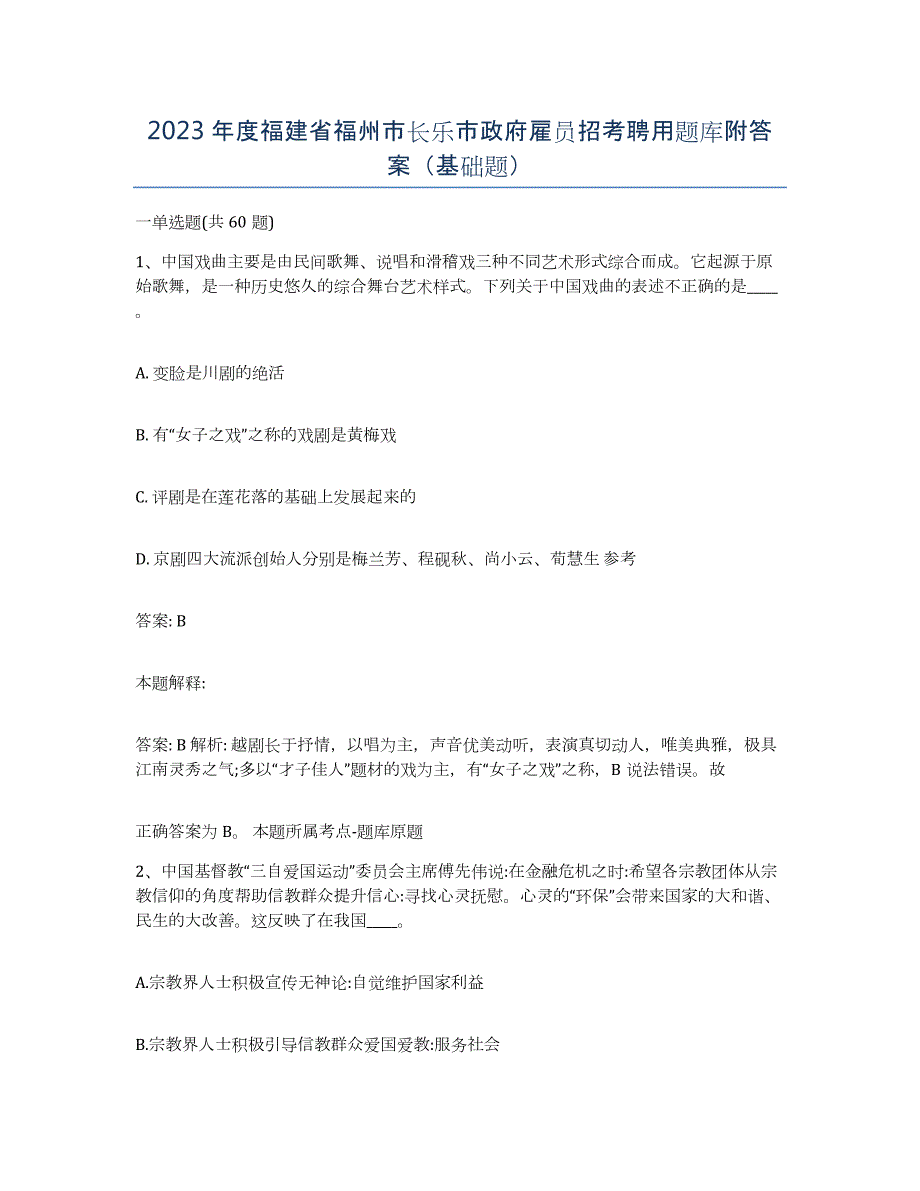 2023年度福建省福州市长乐市政府雇员招考聘用题库附答案（基础题）

一单选题(共60题)

1、中国戏曲主要是由民间歌舞、说唱和滑稽戏三种不同艺术形式综合而成。它起源于原始歌舞，是一种历史悠久的综合舞台艺术样式。下列关于中国戏曲的表述不正确的是____。

A. 变脸是川剧的绝活

B. 有“女子之戏”之称的戏剧是黄梅戏

C. 评剧是在莲花落的基础上发展起来的

D. 京剧四大流派创始人分别是梅兰芳、程砚秋、尚小云、荀慧生 参考

答案: B

本题解释:

答案: B 解析: 越剧长于抒情，以唱为主，声音优美动听，表演真切动人，唯美典雅，极具江南灵秀之气;多以“才子佳人”题材的戏为主，有“女子之戏”之称，B说法错误。故

正确答案为B。 本题所属考点-题库原题

2、中国基督教“三自爱国运动”委员会主席傅先伟说:在金融危机之时:希望各宗教团体从宗教信仰的角度帮助信教群众提升信心:寻找心灵抚慰。心灵的“环保”会带来国家的大和谐、民生的大改善。这反映了在我国____。

A.宗教界人士积极宣传无神论:自觉维护国家利益

B.宗教界人士积极引导信教群众爱国爱教:服务社会